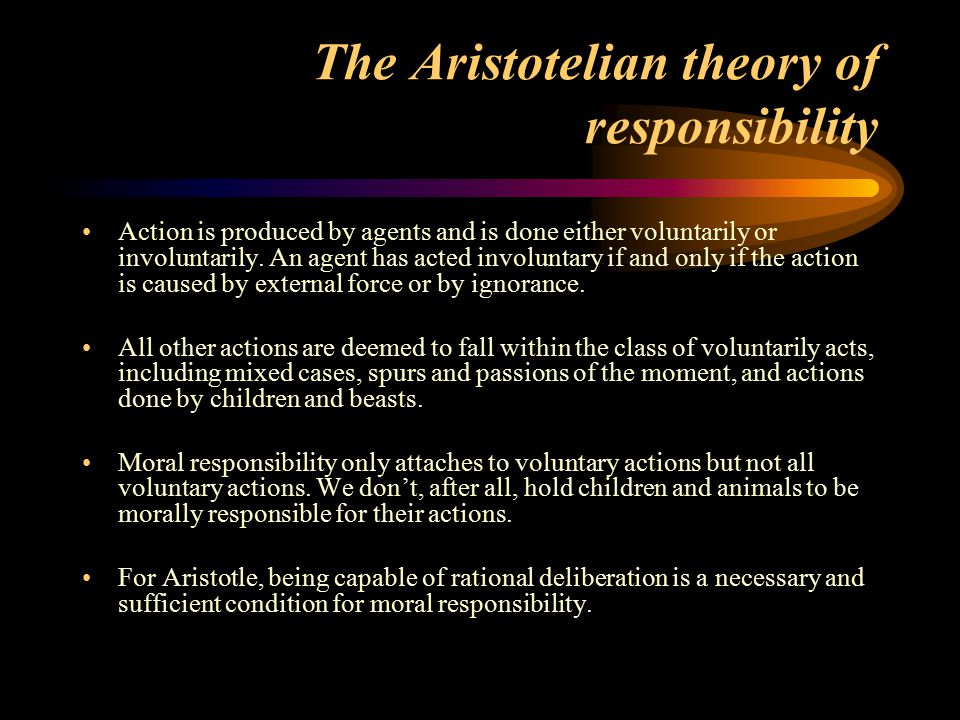 The Aristotelian theory of responsibility

• Action is produced by agents and is done either voluntarily or involuntarily. An agent has acted involuntary if and only if the action is caused by external force or by ignorance.

• All other actions are deemed to fall within the class of voluntarily acts, including mixed cases, spurs and passions of the moment, and actions done by children and beasts.

• Moral responsibility only attaches to voluntary actions but not all voluntary actions. We don’t, after all, hold children and animals to be morally responsible for their actions.

• For Aristotle, being capable of rational deliberation is a necessary and sufficient condition for moral responsibility.